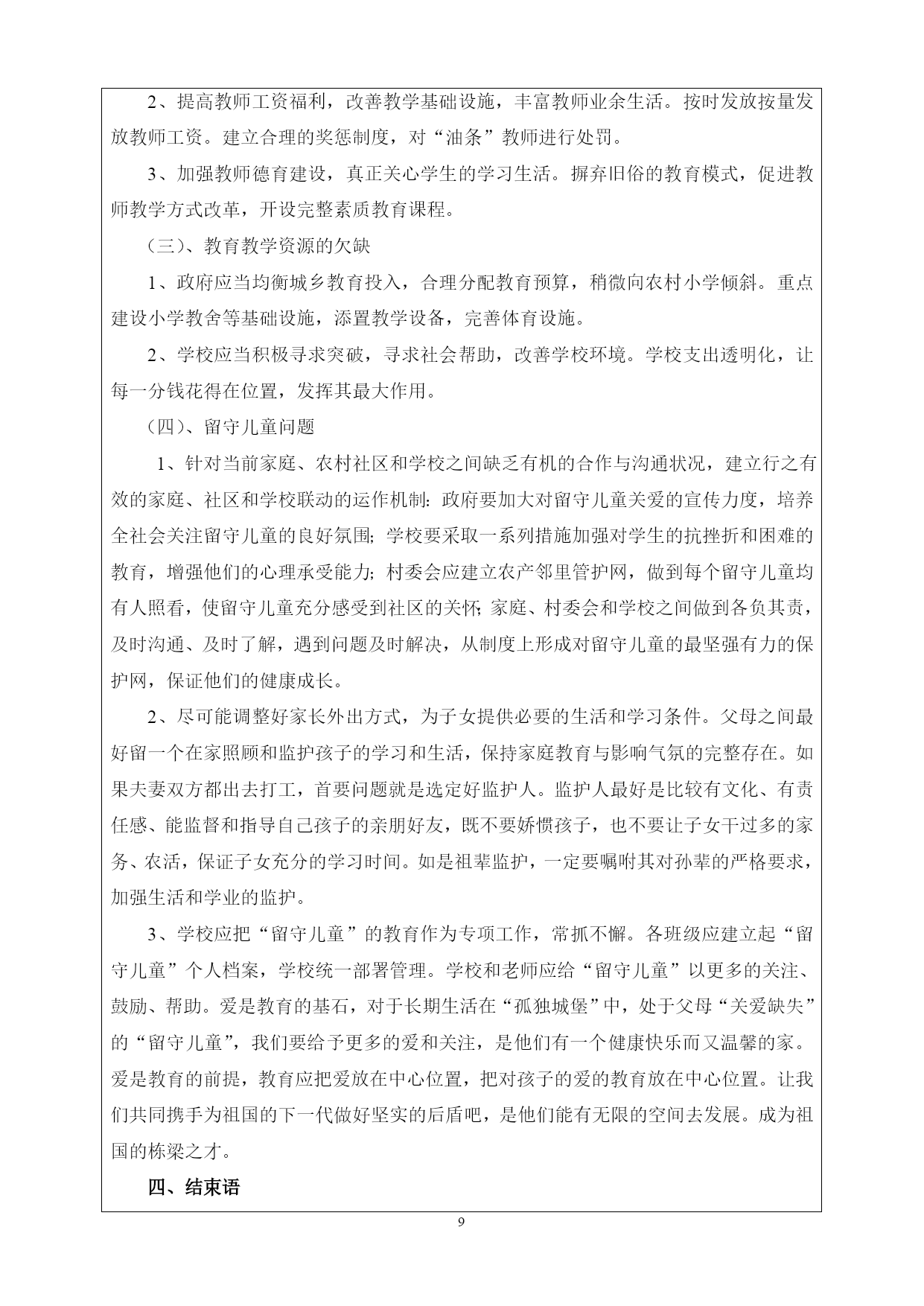 2、提高教师工资福利，改善教学基础设施，丰富教师业余生活。按时发放按量发放教师工资。建立合理的奖惩制度，对“油条”教师进行处罚。

3、加强教师德育建设，真正关心学生的学习生活。摒弃旧俗的教育模式，促进教师教学方式改革，开设完整素质教育课程。

（三）、教育教学资源的欠缺

1、政府应当均衡城乡教育投入，合理分配教育预算，稍微向农村小学倾斜。重点建设小学教舍等基础设施，添置教学设备，完善体育设施。

2、学校应当积极寻求突破，寻求社会帮助，改善学校环境。学校支出透明化，让每一分钱花得在位置，发挥其最大作用。

（四）、留守儿童问题

1、针对当前家庭、农村社区和学校之间缺乏有机的合作与沟通状况，建立行之有效的家庭、社区和学校联动的运作机制：政府要加大对留守儿童关爱的宣传力度，培养全社会关注留守儿童的良好氛围；学校要采取一系列措施加强对学生的抗挫折和困难的教育，增强他们的心理承受能力；村委会应建立农产邻里管护网，做到每个留守儿童均有人照看，使留守儿童充分感受到社区的关怀；家庭、村委会和学校之间做到各负其责，及时沟通、及时了解，遇到问题及时解决，从制度上形成对留守儿童的最坚强有力的保护网，保证他们的健康成长。

2、尽可能调整好家长外出方式，为子女提供必要的生活和学习条件。父母之间最好留一个在家照顾和监护孩子的学习和生活，保持家庭教育与影响气氛的完整存在。如果夫妻双方都出去打工，首要问题就是选定好监护人。监护人最好是比较有文化、有责任感、能监督和指导自己孩子的亲朋好友，既不要娇惯孩子，也不要让子女干过多的家务、农活，保证子女充分的学习时间。如是祖辈监护，一定要嘱咐其对孙辈的严格要求，加强生活和学业的监护。

3、学校应把“留守儿童”的教育作为专项工作，常抓不懈。各班级应建立起“留守儿童”个人档案，学校统一部署管理。学校和老师应给“留守儿童”以更多的关注、鼓励、帮助。爱是教育的基石，对于长期生活在“孤独城堡”中，处于父母“关爱缺失”的“留守儿童”，我们要给予更多的爱和关注，是他们有一个健康快乐而又温馨的家。爱是教育的前提，教育应把爱放在中心位置，把对孩子的爱的教育放在中心位置。让我们共同携手为祖国的下一代做好坚实的后盾吧，是他们能有无限的空间去发展。成为祖国的栋梁之才。

四、结束语

9